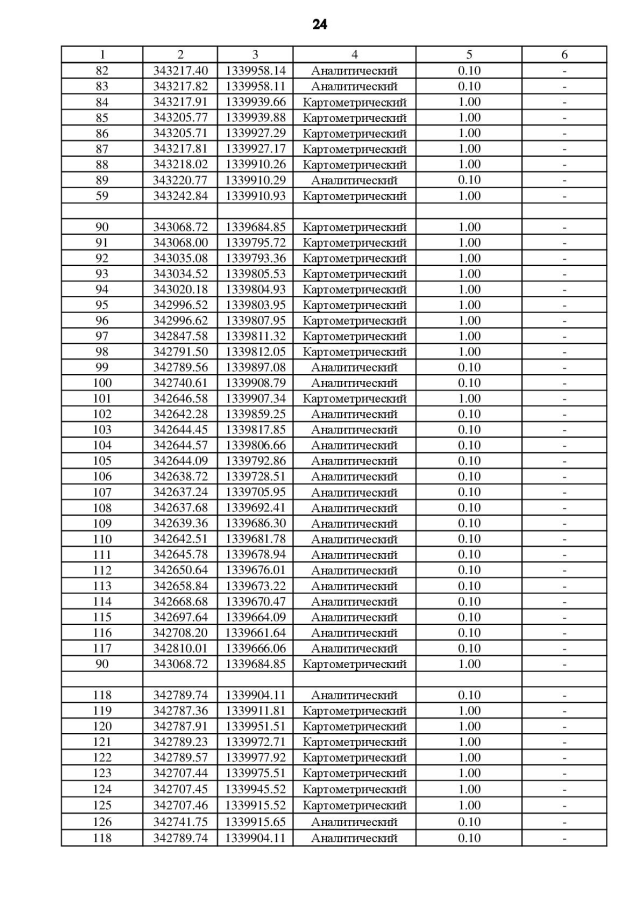 24

| 1 | 2 | 3 | 4 | 5 | 6 |
|---|---|---|---|---|---|
| 82 | 343217.40 | 1339958.14 | Аналитический | 0.10 | - |
| 83 | 343217.82 | 1339958.11 | Аналитический | 0.10 | - |
| 84 | 343217.91 | 1339939.66 | Картометрический | 1.00 | - |
| 85 | 343205.77 | 1339939.88 | Картометрический | 1.00 | - |
| 86 | 343205.71 | 1339927.29 | Картометрический | 1.00 | - |
| 87 | 343217.81 | 1339927.17 | Картометрический | 1.00 | - |
| 88 | 343218.02 | 1339910.26 | Картометрический | 1.00 | - |
| 89 | 343220.77 | 1339910.29 | Аналитический | 0.10 | - |
| 59 | 343242.84 | 1339910.93 | Картометрический | 1.00 | - |
| | | | | | |
| 90 | 343068.72 | 1339684.85 | Картометрический | 1.00 | - |
| 91 | 343068.00 | 1339795.72 | Картометрический | 1.00 | - |
| 92 | 343035.08 | 1339793.36 | Картометрический | 1.00 | - |
| 93 | 343034.52 | 1339805.53 | Картометрический | 1.00 | - |
| 94 | 343020.18 | 1339804.93 | Картометрический | 1.00 | - |
| 95 | 342996.52 | 1339803.95 | Картометрический | 1.00 | - |
| 96 | 342996.62 | 1339807.95 | Картометрический | 1.00 | - |
| 97 | 342847.58 | 1339811.32 | Картометрический | 1.00 | - |
| 98 | 342791.50 | 1339812.05 | Картометрический | 1.00 | - |
| 99 | 342789.56 | 1339897.08 | Аналитический | 0.10 | - |
| 100 | 342740.61 | 1339908.79 | Аналитический | 0.10 | - |
| 101 | 342646.58 | 1339907.34 | Картометрический | 1.00 | - |
| 102 | 342642.28 | 1339859.25 | Аналитический | 0.10 | - |
| 103 | 342644.45 | 1339817.85 | Аналитический | 0.10 | - |
| 104 | 342644.57 | 1339806.66 | Аналитический | 0.10 | - |
| 105 | 342644.09 | 1339792.86 | Аналитический | 0.10 | - |
| 106 | 342638.72 | 1339728.51 | Аналитический | 0.10 | - |
| 107 | 342637.24 | 1339705.95 | Аналитический | 0.10 | - |
| 108 | 342637.68 | 1339692.41 | Аналитический | 0.10 | - |
| 109 | 342639.36 | 1339686.30 | Аналитический | 0.10 | - |
| 110 | 342642.51 | 1339681.78 | Аналитический | 0.10 | - |
| 111 | 342645.78 | 1339678.94 | Аналитический | 0.10 | - |
| 112 | 342650.64 | 1339676.01 | Аналитический | 0.10 | - |
| 113 | 342658.84 | 1339673.22 | Аналитический | 0.10 | - |
| 114 | 342668.68 | 1339670.47 | Аналитический | 0.10 | - |
| 115 | 342697.64 | 1339664.09 | Аналитический | 0.10 | - |
| 116 | 342708.20 | 1339661.64 | Аналитический | 0.10 | - |
| 117 | 342810.01 | 1339666.06 | Аналитический | 0.10 | - |
| 90 | 343068.72 | 1339684.85 | Картометрический | 1.00 | - |
| | | | | | |
| 118 | 342789.74 | 1339904.11 | Аналитический | 0.10 | - |
| 119 | 342787.36 | 1339911.81 | Картометрический | 1.00 | - |
| 120 | 342787.91 | 1339951.51 | Картометрический | 1.00 | - |
| 121 | 342789.23 | 1339972.71 | Картометрический | 1.00 | - |
| 122 | 342789.57 | 1339977.92 | Картометрический | 1.00 | - |
| 123 | 342707.44 | 1339975.51 | Картометрический | 1.00 | - |
| 124 | 342707.45 | 1339945.52 | Картометрический | 1.00 | - |
| 125 | 342707.46 | 1339915.52 | Картометрический | 1.00 | - |
| 126 | 342741.75 | 1339915.65 | Аналитический | 0.10 | - |
| 118 | 342789.74 | 1339904.11 | Аналитический | 0.10 | - |